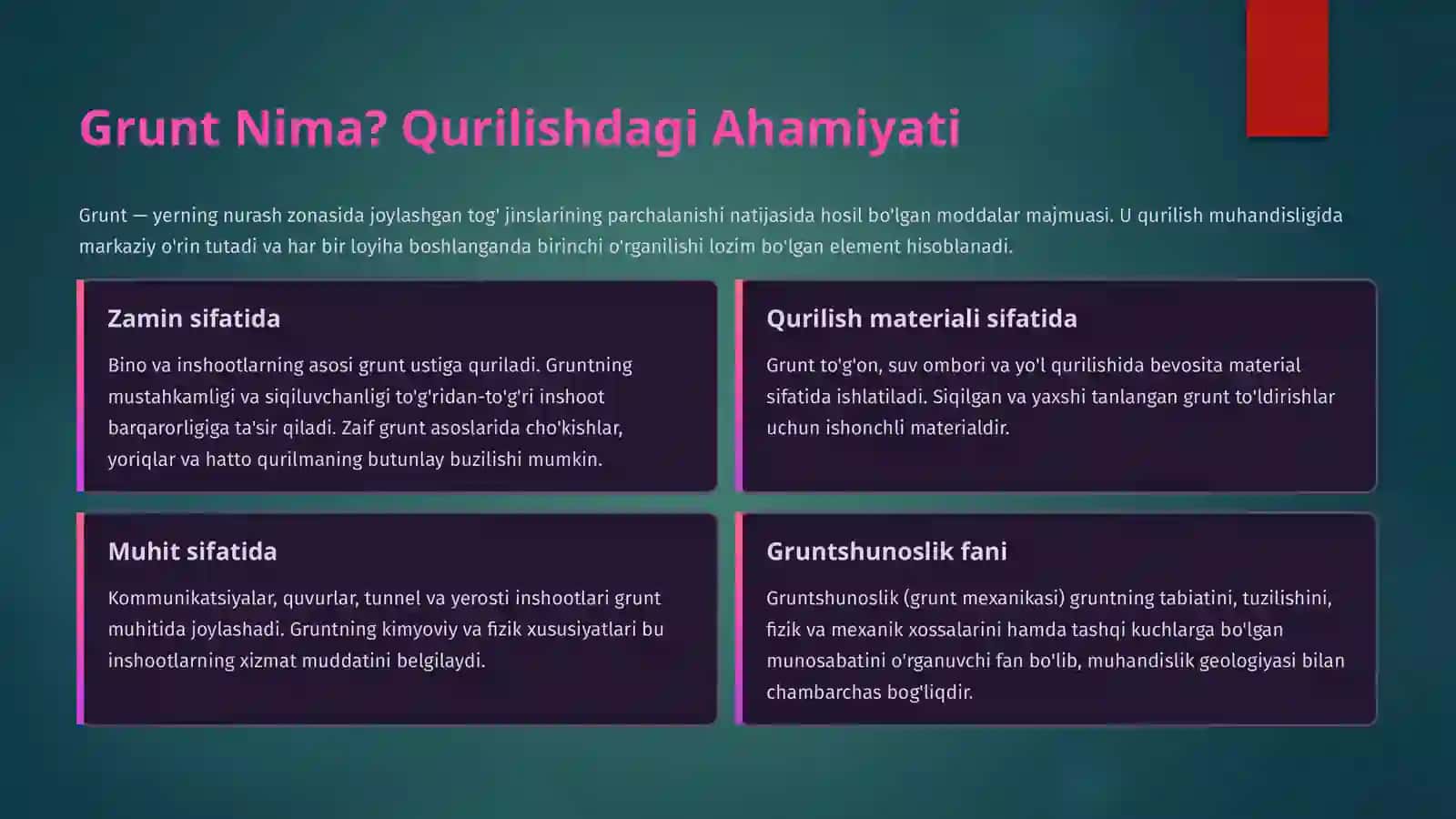 Grunt Nima? Qurilishdagi Ahamiyati

Grunt — yerning nurash zonasida joylashgan tog' jinslarining parchalanishi natijasida hosil bo'lgan moddalar majmuasi. U qurilish muhandisligida markaziy o'rin tutadi va har bir loyiha boshlanganda birinchi o'rganilishi lozim bo'lgan element hisoblanadi.

Zamin sifatida

Bino va inshootlarning asosi grunt ustiga quriladi. Gruntning mustahkamligi va siqiluvchanligi to'g'ridan-to'g'ri inshoot barqarorligiga ta'sir qiladi. Zaif grunt asoslarida cho'kishlar, yoriqlar va hatto qurilmaning butunlay buzilishi mumkin.

Qurilish materiali sifatida

Grunt to'g'on, suv ombori va yo'l qurilishida bevosita material sifatida ishlatiladi. Siqilgan va yaxshi tanlangan grunt to'ldirishlar uchun ishonchli materialdir.

Muhit sifatida

Kommunikatsiyalar, quvurlar, tunnel va yerosti inshootlari grunt muhitida joylashadi. Gruntning kimyoviy va fizik xususiyatlari bu inshootlarning xizmat muddatini belgilaydi.

Gruntshunoslik fani

Gruntshunoslik (grunt mexanikasi) gruntning tabiatini, tuzilishini, fizik va mexanik xossalarini hamda tashqi kuchlarga bo'lgan munosabatini o'rganuvchi fan bo'lib, muhandislik geologiyasi bilan chambarchas bog'liqdir.